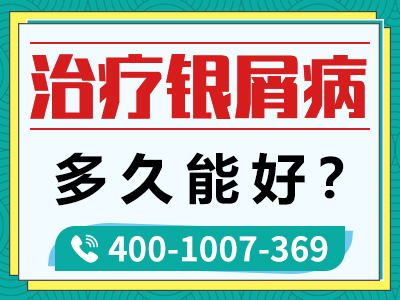 治疗银屑病

多久能好？

400-1007-369